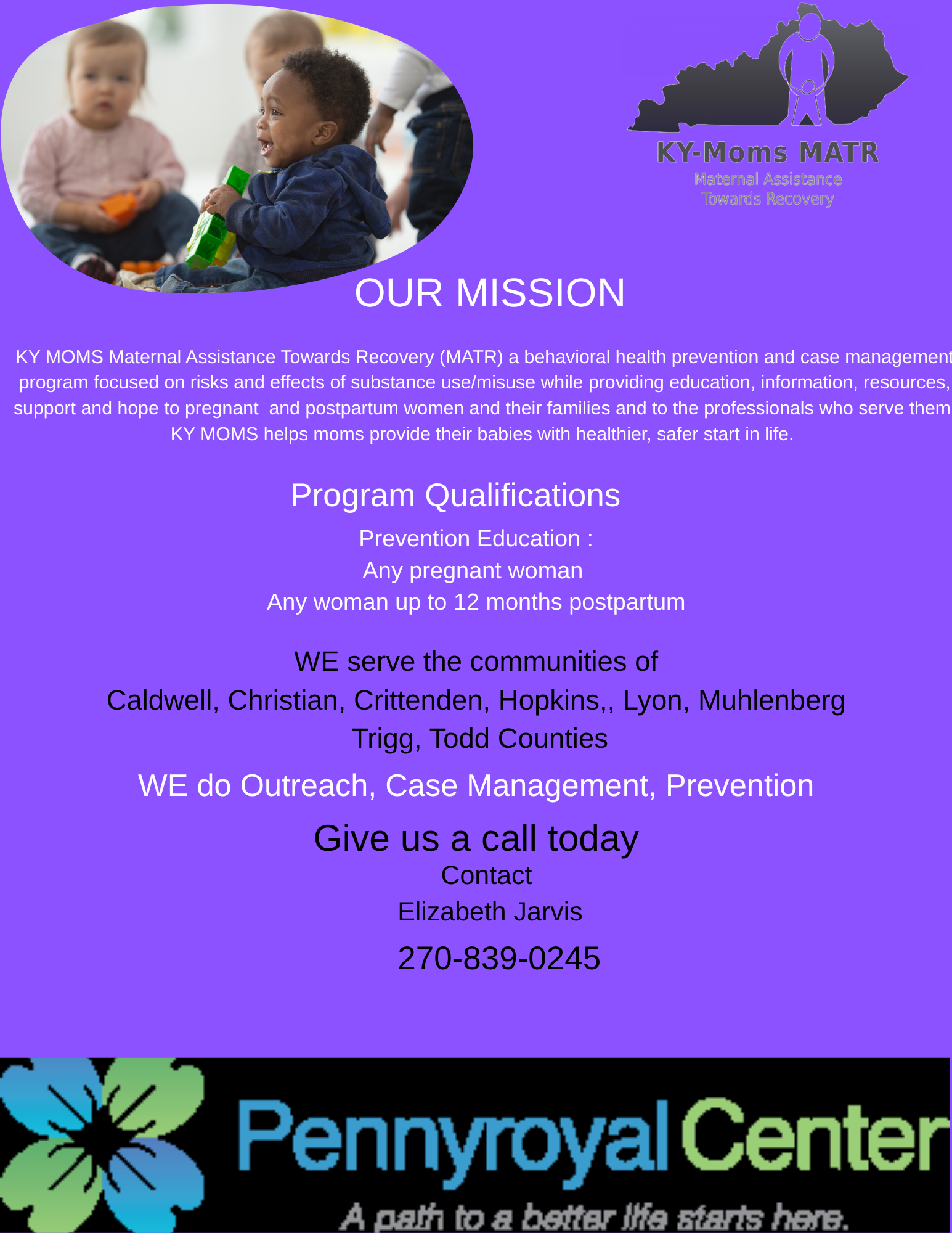 KY-Moms MATR
Maternal Assistance Towards Recovery

OUR MISSION

KY MOMS Maternal Assistance Towards Recovery (MATR) a behavioral health prevention and case management program focused on risks and effects of substance use/misuse while providing education, information, resources, support and hope to pregnant and postpartum women and their families and to the professionals who serve them KY MOMS helps moms provide their babies with healthier, safer start in life.

Program Qualifications

Prevention Education :
Any pregnant woman
Any woman up to 12 months postpartum

WE serve the communities of
Caldwell, Christian, Crittenden, Hopkins,, Lyon, Muhlenberg
Trigg, Todd Counties

WE do Outreach, Case Management, Prevention

Give us a call today
Contact
Elizabeth Jarvis
270-839-0245

Pennyroyal Center
A path to a better life starts here.